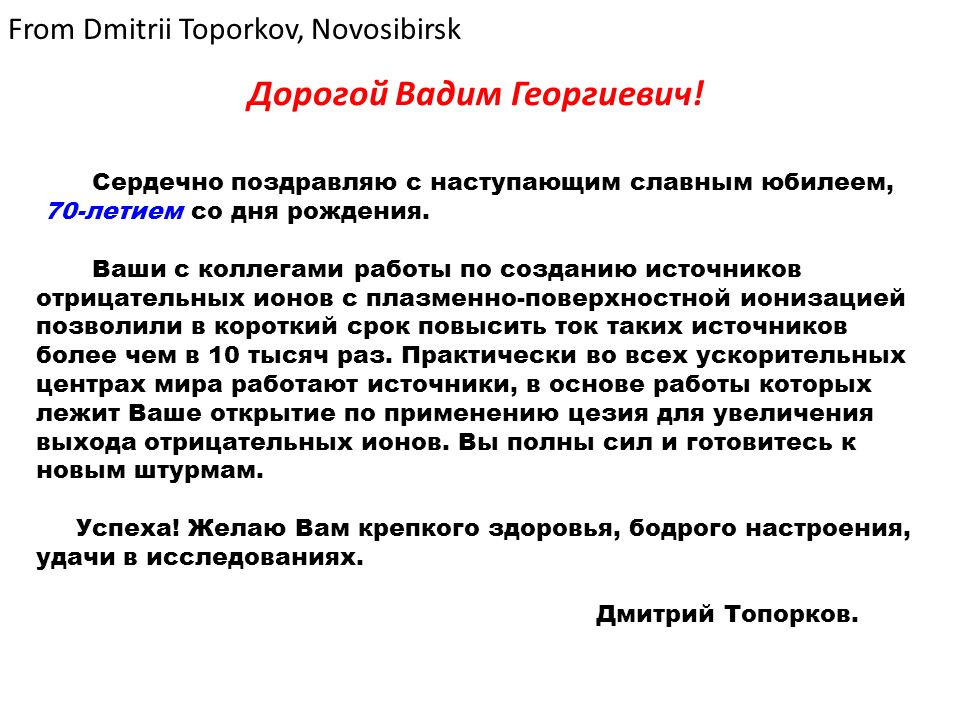 From Dmitrii Toporkov, Novosibirsk

Дорогой Вадим Георгиевич!

Сердечно поздравляю с наступающим славным юбилеем, 70-летием со дня рождения.

Ваши с коллегами работы по созданию источников отрицательных ионов с плазменно-поверхностной ионизацией позволили в короткий срок повысить ток таких источников более чем в 10 тысяч раз. Практически во всех ускорительных центрах мира работают источники, в основе работы которых лежит Ваше открытие по применению цезия для увеличения выхода отрицательных ионов. Вы полны сил и готовитесь к новым штурмам.

Успеха! Желаю Вам крепкого здоровья, бодрого настроения, удачи в исследованиях.

Дмитрий Топорков.